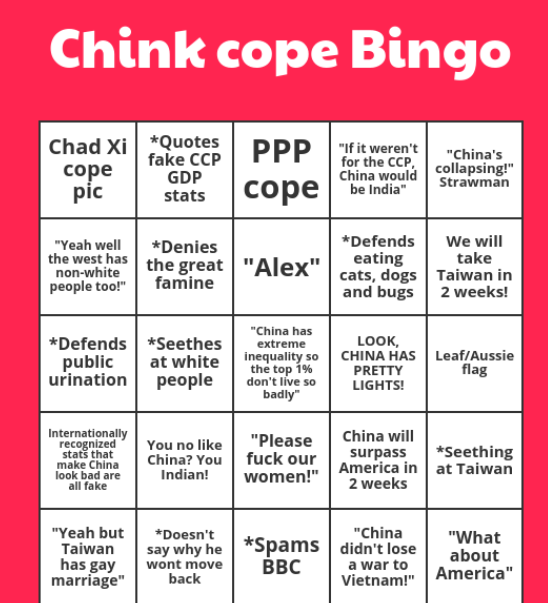 Chink cope Bingo

| Chad Xi cope pic | *Quotes fake CCP GDP stats | PPP cope | "If it weren't for the CCP, China would be India" | "China's collapsing!" Strawman |
|---|---|---|---|---|
| "Yeah well the west has non-white people too!" | *Denies the great famine | "Alex" | *Defends eating cats, dogs and bugs | We will take Taiwan in 2 weeks! |
| *Defends public urination | *Seethes at white people | "China has extreme inequality so the top 1% don't live so badly" | LOOK, CHINA HAS PRETTY LIGHTS! | Leaf/Aussie flag |
| Internationally recognized stats that make China look bad are all fake | You no like China? You Indian! | "Please fuck our women!" | China will surpass America in 2 weeks | *Seething at Taiwan |
| "Yeah but Taiwan has gay marriage" | *Doesn't say why he wont move back | *Spams BBC | "China didn't lose a war to Vietnam!" | "What about America" |